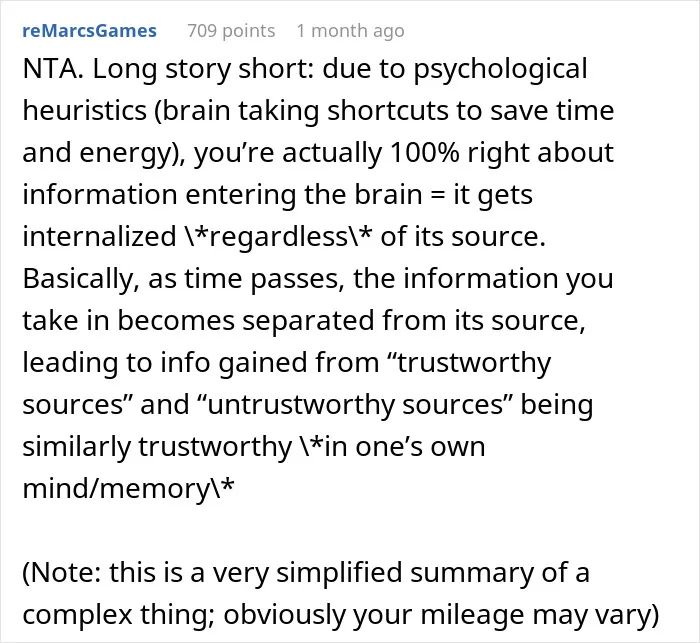 reMarcsGames 709 points 1 month ago

NTA. Long story short: due to psychological heuristics (brain taking shortcuts to save time and energy), you're actually 100% right about information entering the brain = it gets internalized \*regardless\* of its source. Basically, as time passes, the information you take in becomes separated from its source, leading to info gained from "trustworthy sources" and "untrustworthy sources" being similarly trustworthy \*in one's own mind/memory\*

(Note: this is a very simplified summary of a complex thing; obviously your mileage may vary)